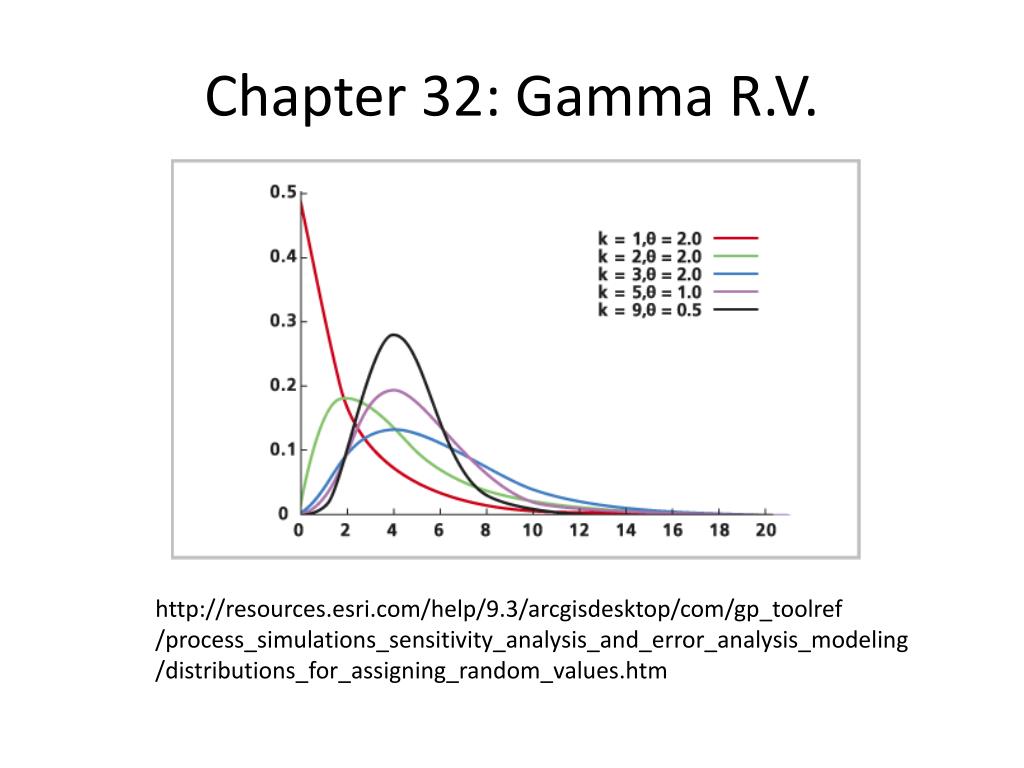 Chapter 32: Gamma R.V.

0.5
0.4
0.3
0.2
0.1
0
0 2 4 6 8 10 12 14 16 18 20

k = 1,θ = 2.0
k = 2,θ = 2.0
k = 3,θ = 2.0
k = 5,θ = 1.0
k = 9,θ = 0.5

http://resources.esri.com/help/9.3/arcgisdesktop/com/gp_toolref/process_simulations_sensitivity_analysis_and_error_analysis_modeling/distributions_for_assigning_random_values.htm